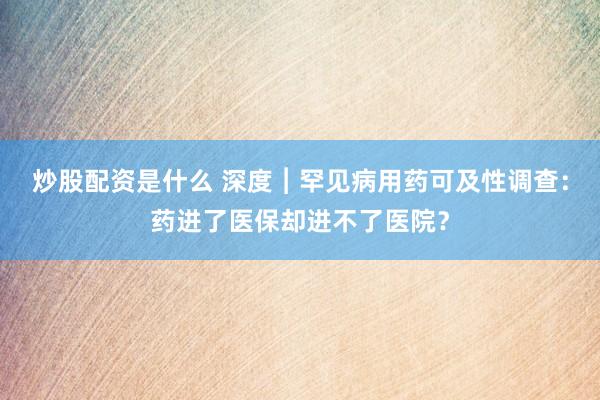 炒股配资是什么 深度｜罕见病用药可及性调查：药进了医保却进不了医院？